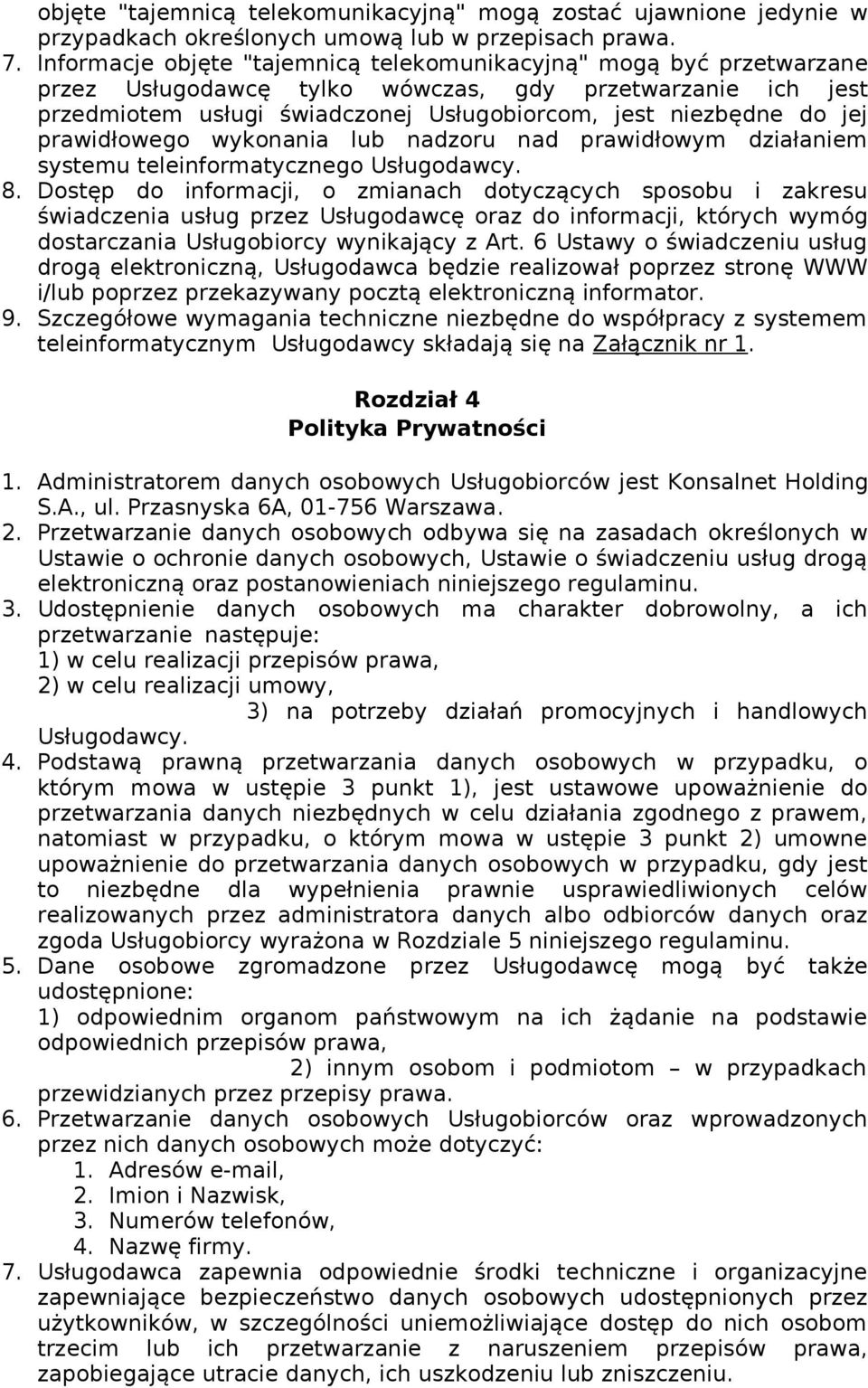 objęte "tajemnicą telekomunikacyjną" mogą zostać ujawnione jedynie w przypadkach określonych umową lub w przepisach prawa.
7. Informacje objęte "tajemnicą telekomunikacyjną" mogą być przetwarzane przez Usługodawcę tylko wówczas, gdy przetwarzanie ich jest przedmiotem usługi świadczonej Usługobiorcom, jest niezbędne do jej prawidłowego wykonania lub nadzoru nad prawidłowym działaniem systemu teleinformatycznego Usługodawcy.
8. Dostęp do informacji, o zmianach dotyczących sposobu i zakresu świadczenia usług przez Usługodawcę oraz do informacji, których wymóg dostarczania Usługobiorcy wynikający z Art. 6 Ustawy o świadczeniu usług drogą elektroniczną, Usługodawca będzie realizował poprzez stronę WWW i/lub poprzez przekazywany pocztą elektroniczną informator.
9. Szczegółowe wymagania techniczne niezbędne do współpracy z systemem teleinformatycznym Usługodawcy składają się na Załącznik nr 1.

Rozdział 4
Polityka Prywatności

1. Administratorem danych osobowych Usługobiorców jest Konsalnet Holding S.A., ul. Przasnyska 6A, 01-756 Warszawa.
2. Przetwarzanie danych osobowych odbywa się na zasadach określonych w Ustawie o ochronie danych osobowych, Ustawie o świadczeniu usług drogą elektroniczną oraz postanowieniach niniejszego regulaminu.
3. Udostępnienie danych osobowych ma charakter dobrowolny, a ich przetwarzanie następuje:
1) w celu realizacji przepisów prawa,
2) w celu realizacji umowy,
3) na potrzeby działań promocyjnych i handlowych Usługodawcy.
4. Podstawą prawną przetwarzania danych osobowych w przypadku, o którym mowa w ustępie 3 punkt 1), jest ustawowe upoważnienie do przetwarzania danych niezbędnych w celu działania zgodnego z prawem, natomiast w przypadku, o którym mowa w ustępie 3 punkt 2) umowne upoważnienie do przetwarzania danych osobowych w przypadku, gdy jest to niezbędne dla wypełnienia prawnie usprawiedliwionych celów realizowanych przez administratora danych albo odbiorców danych oraz zgoda Usługobiorcy wyrażona w Rozdziale 5 niniejszego regulaminu.
5. Dane osobowe zgromadzone przez Usługodawcę mogą być także udostępnione:
1) odpowiednim organom państwowym na ich żądanie na podstawie odpowiednich przepisów prawa,
2) innym osobom i podmiotom – w przypadkach przewidzianych przez przepisy prawa.
6. Przetwarzanie danych osobowych Usługobiorców oraz wprowadzonych przez nich danych osobowych może dotyczyć:
1. Adresów e-mail,
2. Imion i Nazwisk,
3. Numerów telefonów,
4. Nazwę firmy.
7. Usługodawca zapewnia odpowiednie środki techniczne i organizacyjne zapewniające bezpieczeństwo danych osobowych udostępnionych przez użytkowników, w szczególności uniemożliwiające dostęp do nich osobom trzecim lub ich przetwarzanie z naruszeniem przepisów prawa, zapobiegające utracie danych, ich uszkodzeniu lub zniszczeniu.